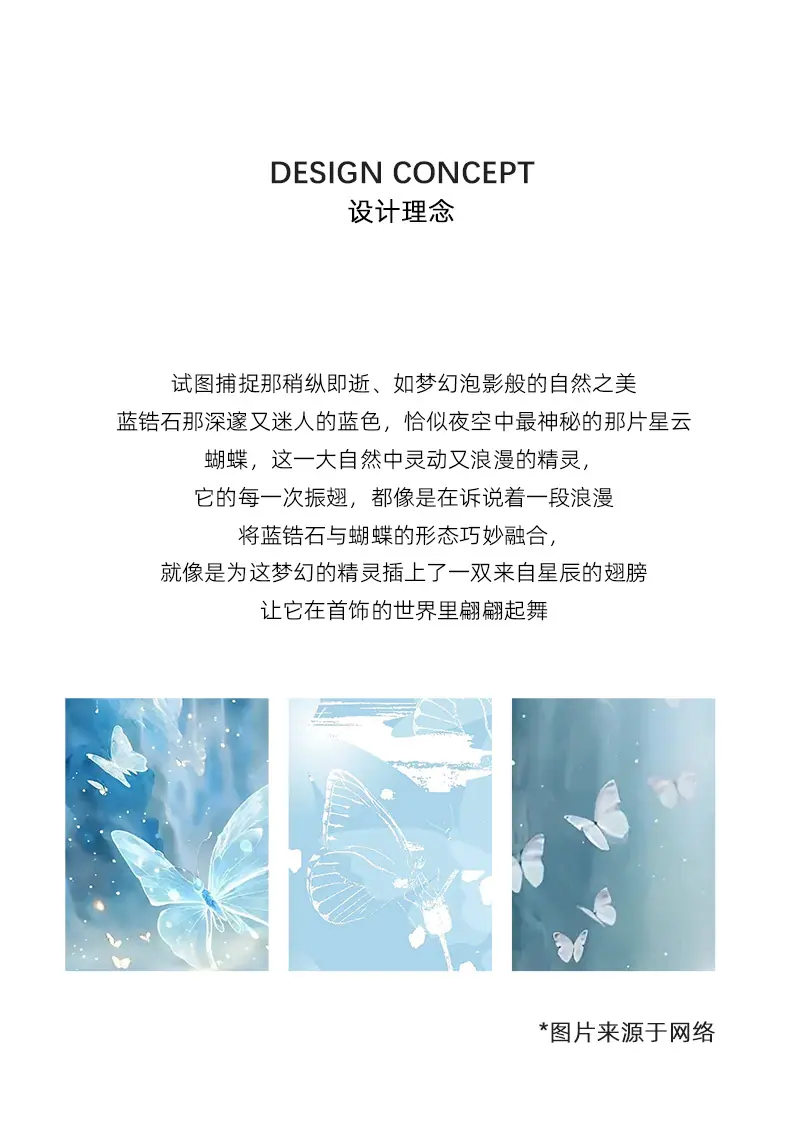 DESIGN CONCEPT
设计理念

试图捕捉那稍纵即逝、如梦幻泡影般的自然之美
蓝锆石那深邃又迷人的蓝色，恰似夜空中最神秘的那片星云
蝴蝶，这一大自然中灵动又浪漫的精灵，
它的每一次振翅，都像是在诉说着一段浪漫
将蓝锆石与蝴蝶的形态巧妙融合，
就像是为这梦幻的精灵插上了一双来自星辰的翅膀
让它在首饰的世界里翩翩起舞

*图片来源于网络